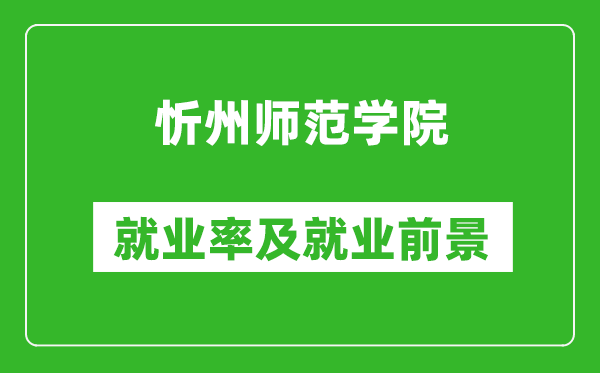 忻州师范学院

就业率及就业前景